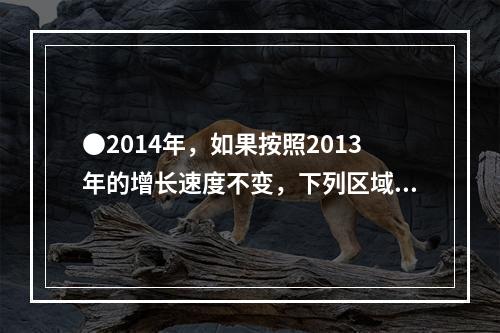 ●2014年，如果按照2013年的增长速度不变，下列区域...